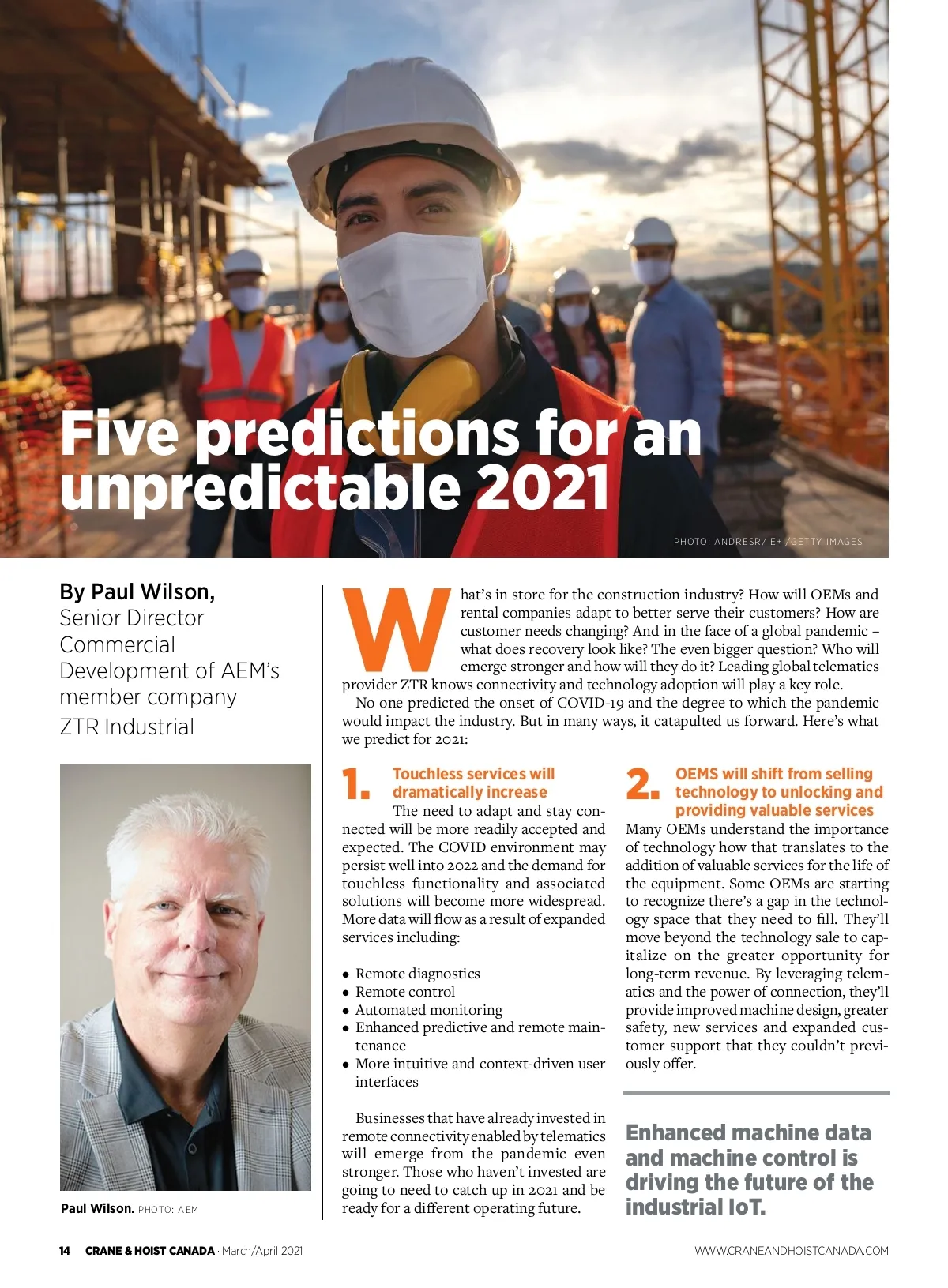 Five predictions for an unpredictable 2021

PHOTO: ANDRESR/ E+ /GETTY IMAGES

By Paul Wilson, Senior Director Commercial Development of AEM's member company ZTR Industrial

Paul Wilson. PHOTO: AEM

What's in store for the construction industry? How will OEMs and rental companies adapt to better serve their customers? How are customer needs changing? And in the face of a global pandemic – what does recovery look like? The even bigger question? Who will emerge stronger and how will they do it? Leading global telematics provider ZTR knows connectivity and technology adoption will play a key role.

No one predicted the onset of COVID-19 and the degree to which the pandemic would impact the industry. But in many ways, it catapulted us forward. Here's what we predict for 2021:

1. Touchless services will dramatically increase

The need to adapt and stay connected will be more readily accepted and expected. The COVID environment may persist well into 2022 and the demand for touchless functionality and associated solutions will become more widespread. More data will flow as a result of expanded services including:

• Remote diagnostics
• Remote control
• Automated monitoring
• Enhanced predictive and remote maintenance
• More intuitive and context-driven user interfaces

Businesses that have already invested in remote connectivity enabled by telematics will emerge from the pandemic even stronger. Those who haven't invested are going to need to catch up in 2021 and be ready for a different operating future.

2. OEMS will shift from selling technology to unlocking and providing valuable services

Many OEMs understand the importance of technology how that translates to the addition of valuable services for the life of the equipment. Some OEMs are starting to recognize there's a gap in the technology space that they need to fill. They'll move beyond the technology sale to capitalize on the greater opportunity for long-term revenue. By leveraging telematics and the power of connection, they'll provide improved machine design, greater safety, new services and expanded customer support that they couldn't previously offer.

Enhanced machine data and machine control is driving the future of the industrial IoT.

14 CRANE & HOIST CANADA · March/April 2021

WWW.CRANEANDHOISTCANADA.COM